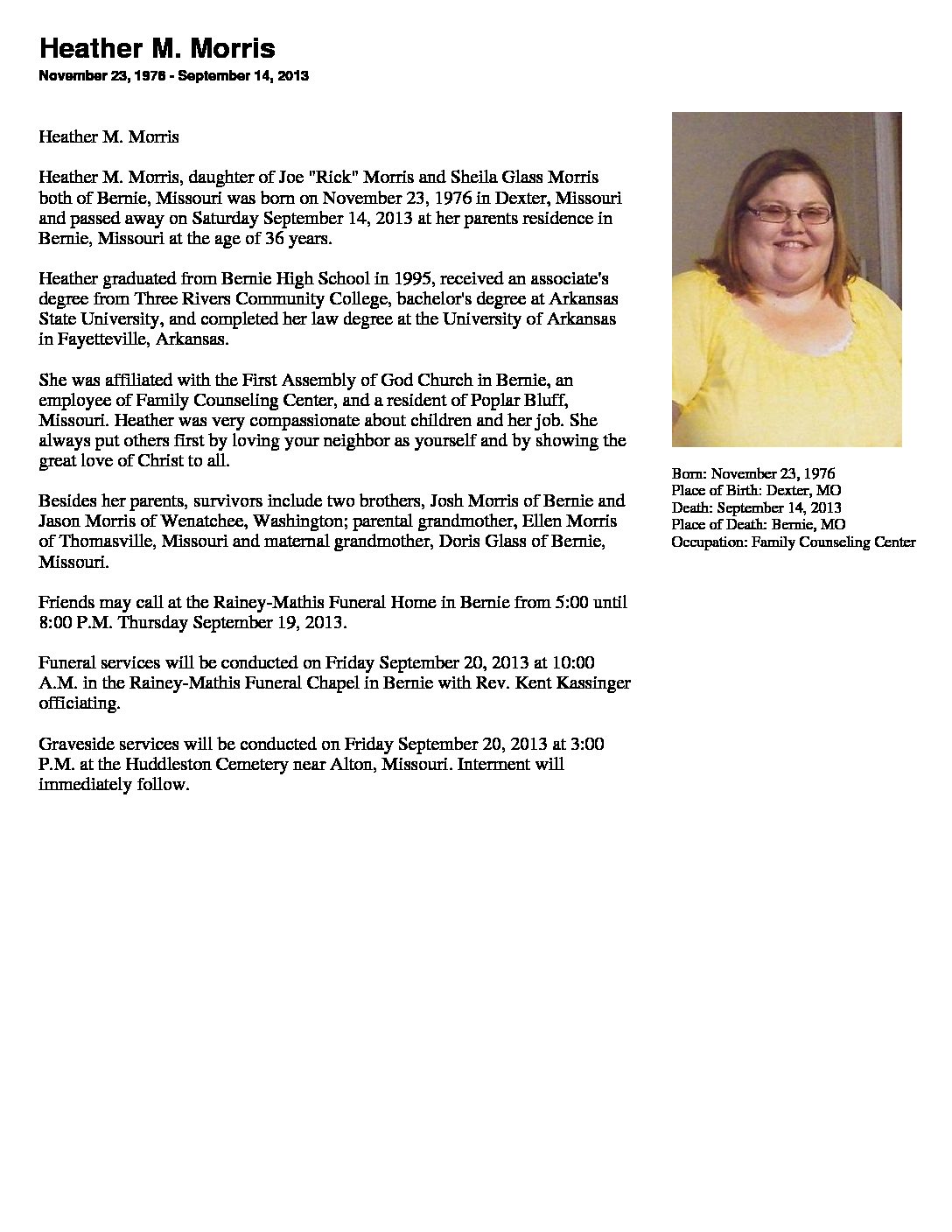 Heather M. Morris

November 23, 1976 - September 14, 2013

Heather M. Morris

Heather M. Morris, daughter of Joe "Rick" Morris and Sheila Glass Morris both of Bernie, Missouri was born on November 23, 1976 in Dexter, Missouri and passed away on Saturday September 14, 2013 at her parents residence in Bernie, Missouri at the age of 36 years.

Heather graduated from Bernie High School in 1995, received an associate's degree from Three Rivers Community College, bachelor's degree at Arkansas State University, and completed her law degree at the University of Arkansas in Fayetteville, Arkansas.

She was affiliated with the First Assembly of God Church in Bernie, an employee of Family Counseling Center, and a resident of Poplar Bluff, Missouri. Heather was very compassionate about children and her job. She always put others first by loving your neighbor as yourself and by showing the great love of Christ to all.

Besides her parents, survivors include two brothers, Josh Morris of Bernie and Jason Morris of Wenatchee, Washington; parental grandmother, Ellen Morris of Thomasville, Missouri and maternal grandmother, Doris Glass of Bernie, Missouri.

Friends may call at the Rainey-Mathis Funeral Home in Bernie from 5:00 until 8:00 P.M. Thursday September 19, 2013.

Funeral services will be conducted on Friday September 20, 2013 at 10:00 A.M. in the Rainey-Mathis Funeral Chapel in Bernie with Rev. Kent Kassinger officiating.

Graveside services will be conducted on Friday September 20, 2013 at 3:00 P.M. at the Huddleston Cemetery near Alton, Missouri. Interment will immediately follow.

Born: November 23, 1976
Place of Birth: Dexter, MO
Death: September 14, 2013
Place of Death: Bernie, MO
Occupation: Family Counseling Center